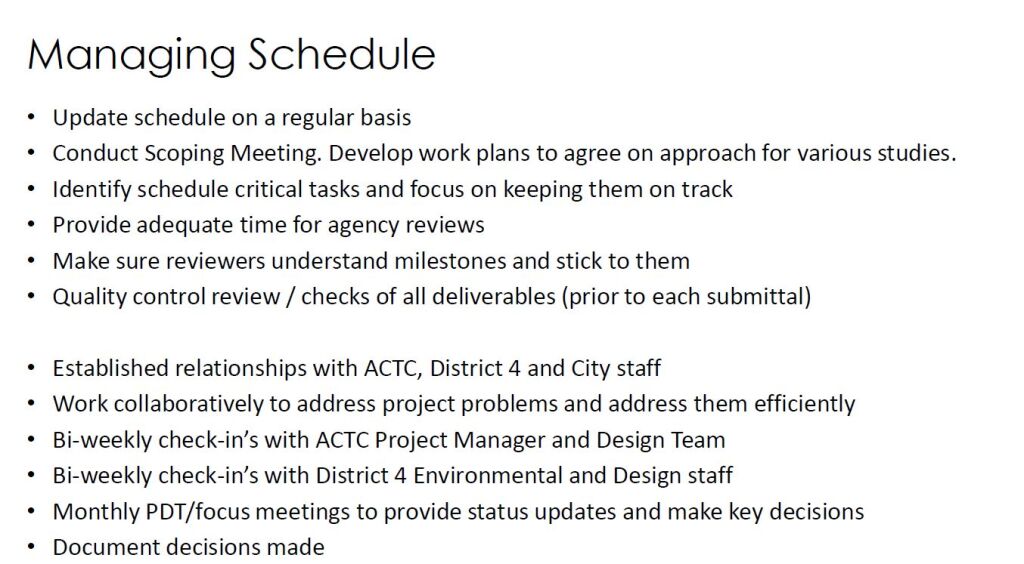 Managing Schedule

• Update schedule on a regular basis
• Conduct Scoping Meeting. Develop work plans to agree on approach for various studies.
• Identify schedule critical tasks and focus on keeping them on track
• Provide adequate time for agency reviews
• Make sure reviewers understand milestones and stick to them
• Quality control review / checks of all deliverables (prior to each submittal)

• Established relationships with ACTC, District 4 and City staff
• Work collaboratively to address project problems and address them efficiently
• Bi-weekly check-in's with ACTC Project Manager and Design Team
• Bi-weekly check-in's with District 4 Environmental and Design staff
• Monthly PDT/focus meetings to provide status updates and make key decisions
• Document decisions made